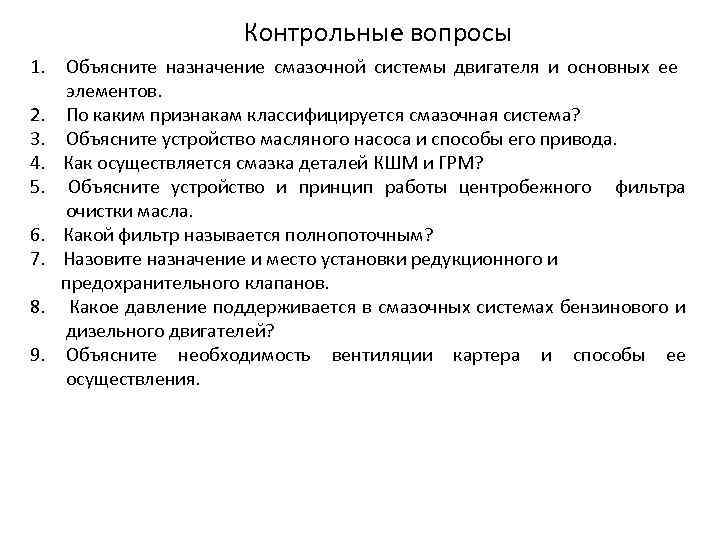 Контрольные вопросы

1. Объясните назначение смазочной системы двигателя и основных ее элементов.
2. По каким признакам классифицируется смазочная система?
3. Объясните устройство масляного насоса и способы его привода.
4. Как осуществляется смазка деталей КШМ и ГРМ?
5. Объясните устройство и принцип работы центробежного фильтра очистки масла.
6. Какой фильтр называется полнопоточным?
7. Назовите назначение и место установки редукционного и предохранительного клапанов.
8. Какое давление поддерживается в смазочных системах бензинового и дизельного двигателей?
9. Объясните необходимость вентиляции картера и способы ее осуществления.